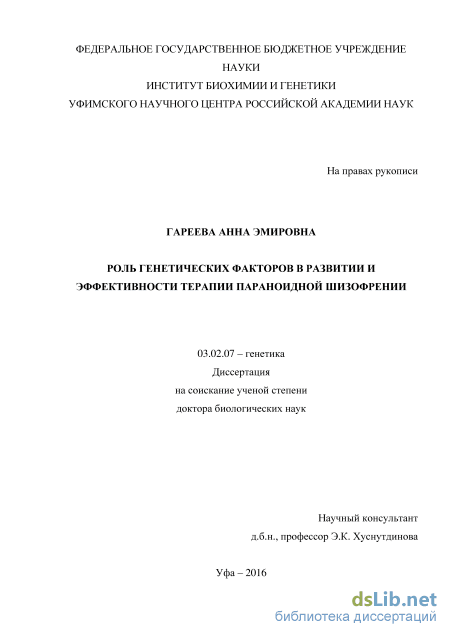 ФЕДЕРАЛЬНОЕ ГОСУДАРСТВЕННОЕ БЮДЖЕТНОЕ УЧРЕЖДЕНИЕ
НАУКИ
ИНСТИТУТ БИОХИМИИ И ГЕНЕТИКИ
УФИМСКОГО НАУЧНОГО ЦЕНТРА РОССИЙСКОЙ АКАДЕМИИ НАУК

На правах рукописи

ГАРЕЕВА АННА ЭМИРОВНА

РОЛЬ ГЕНЕТИЧЕСКИХ ФАКТОРОВ В РАЗВИТИИ И ЭФФЕКТИВНОСТИ ТЕРАПИИ ПАРАНОИДНОЙ ШИЗОФРЕНИИ

03.02.07 – генетика
Диссертация
на соискание ученой степени
доктора биологических наук

Научный консультант
д.б.н., профессор Э.К. Хуснутдинова

Уфа – 2016

dsLib.net
библиотека диссертаций